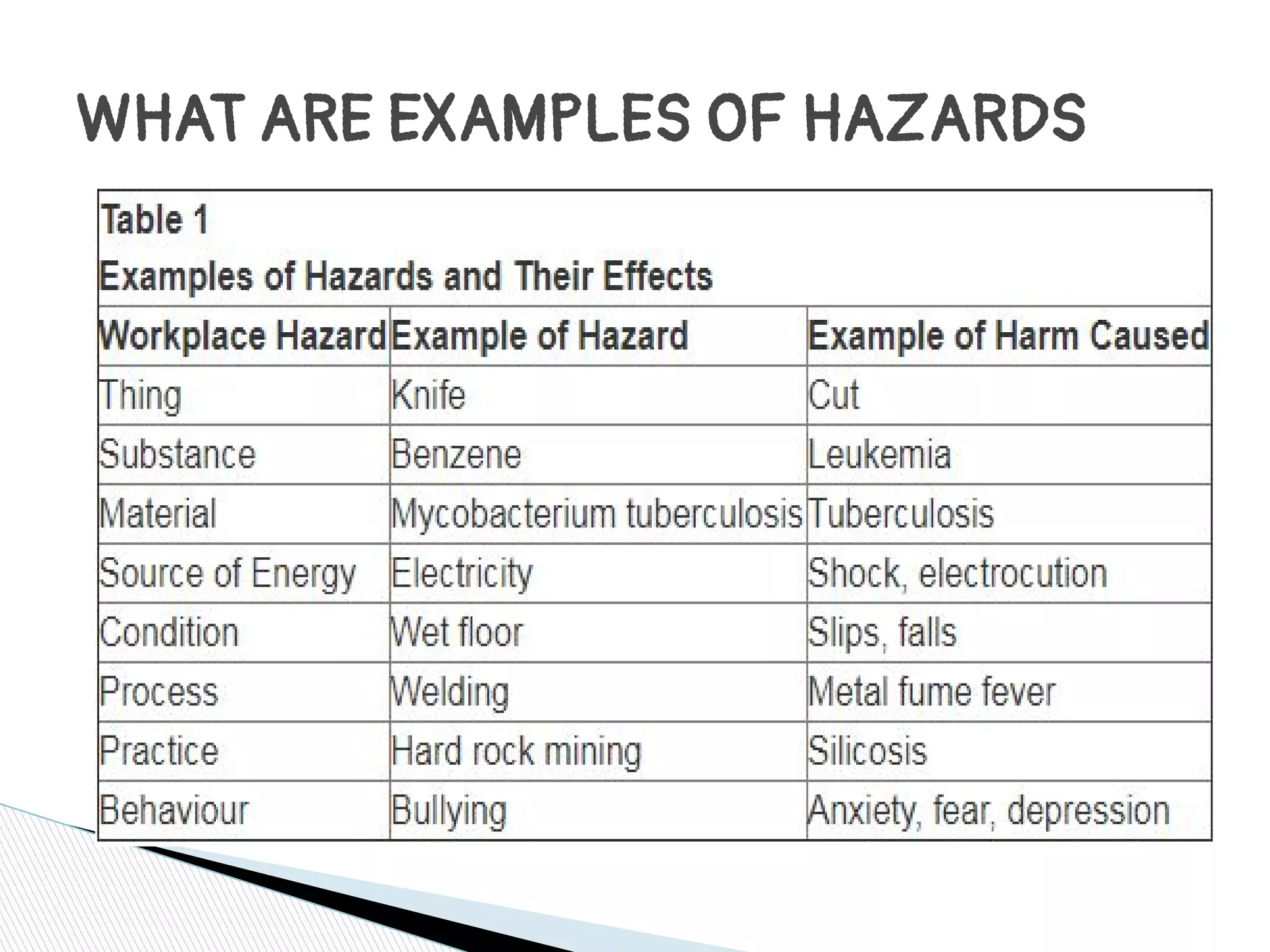 WHAT ARE EXAMPLES OF HAZARDS

Table 1
Examples of Hazards and Their Effects

| Workplace Hazard | Example of Hazard | Example of Harm Caused |
|---|---|---|
| Thing | Knife | Cut |
| Substance | Benzene | Leukemia |
| Material | Mycobacterium tuberculosis | Tuberculosis |
| Source of Energy | Electricity | Shock, electrocution |
| Condition | Wet floor | Slips, falls |
| Process | Welding | Metal fume fever |
| Practice | Hard rock mining | Silicosis |
| Behaviour | Bullying | Anxiety, fear, depression |